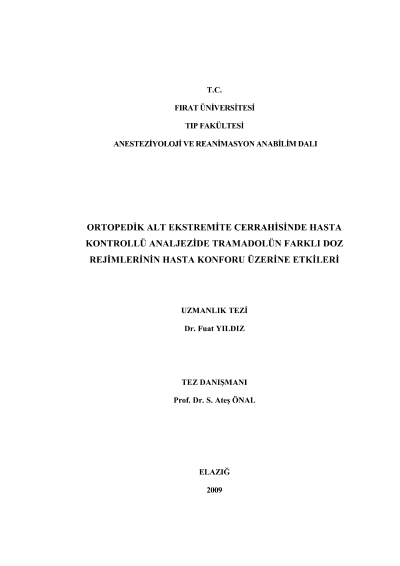 T.C.

FIRAT ÜNİVERSİTESİ

TIP FAKÜLTESİ

ANESTEZİYOLOJİ VE REANİMASYON ANABİLİM DALI

ORTOPEDİK ALT EKSTREMİTE CERRAHİSİNDE HASTA KONTROLLÜ ANALJEZİDE TRAMADOLÜN FARKLI DOZ REJİMLERİNİN HASTA KONFORU ÜZERİNE ETKİLERİ

UZMANLIK TEZİ

Dr. Fuat YILDIZ

TEZ DANIŞMANI

Prof. Dr. S. Ateş ÖNAL

ELAZIĞ

2009